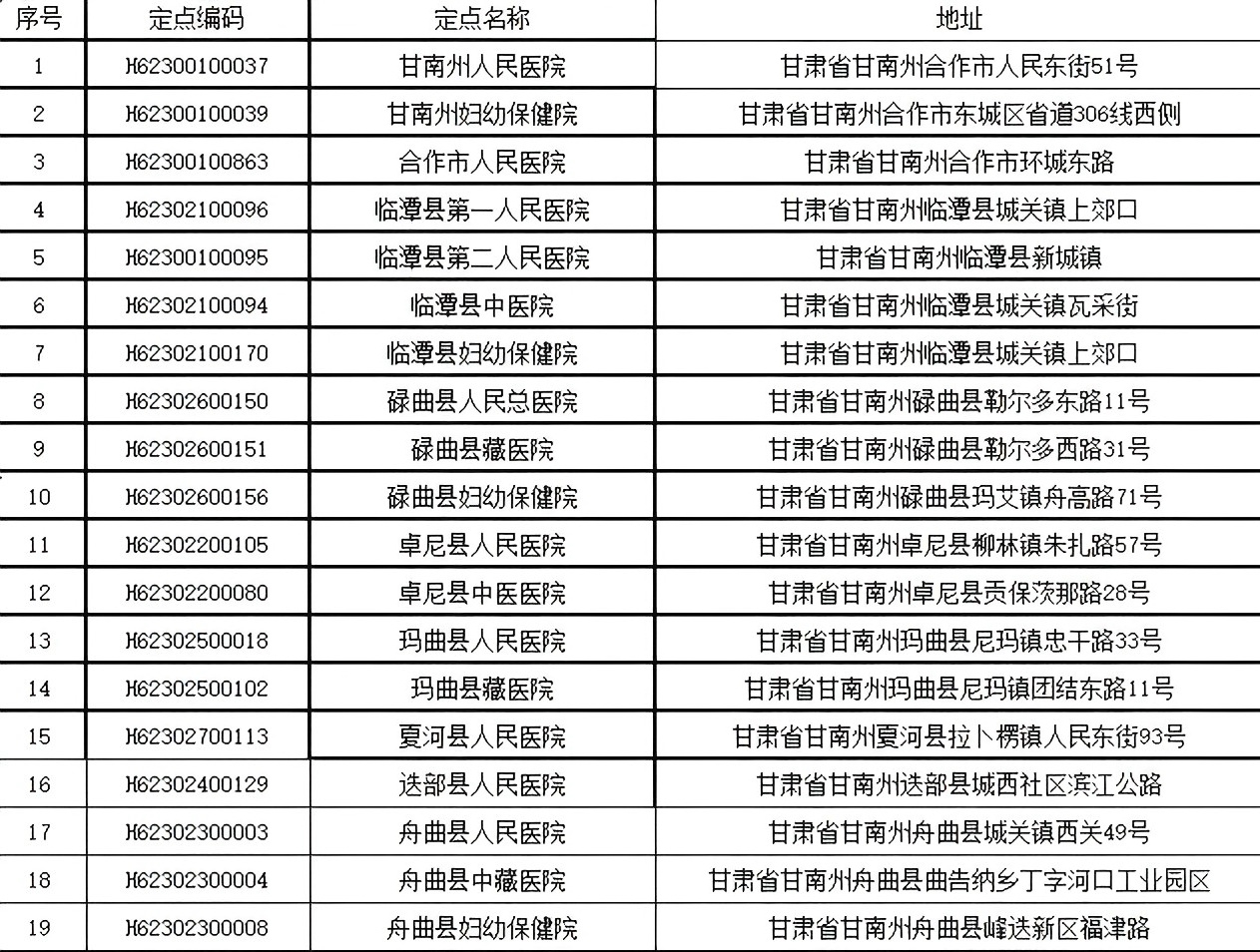 | 序号 | 定点编码 | 定点名称 | 地址 |
|---|---|---|---|
| 1 | H62300100037 | 甘南州人民医院 | 甘肃省甘南州合作市人民东街51号 |
| 2 | H62300100039 | 甘南州妇幼保健院 | 甘肃省甘南州合作市东城区省道306线西侧 |
| 3 | H62300100863 | 合作市人民医院 | 甘肃省甘南州合作市环城东路 |
| 4 | H62302100096 | 临潭县第一人民医院 | 甘肃省甘南州临潭县城关镇上郊口 |
| 5 | H62300100095 | 临潭县第二人民医院 | 甘肃省甘南州临潭县新城镇 |
| 6 | H62302100094 | 临潭县中医院 | 甘肃省甘南州临潭县城关镇瓦采街 |
| 7 | H62302100170 | 临潭县妇幼保健院 | 甘肃省甘南州临潭县城关镇上郊口 |
| 8 | H62302600150 | 碌曲县人民总医院 | 甘肃省甘南州碌曲县勒尔多东路11号 |
| 9 | H62302600151 | 碌曲县藏医院 | 甘肃省甘南州碌曲县勒尔多西路31号 |
| 10 | H62302600156 | 碌曲县妇幼保健院 | 甘肃省甘南州碌曲县玛艾镇舟高路71号 |
| 11 | H62302200105 | 卓尼县人民医院 | 甘肃省甘南州卓尼县柳林镇朱扎路57号 |
| 12 | H62302200080 | 卓尼县中医医院 | 甘肃省甘南州卓尼县贡保茨那路28号 |
| 13 | H62302500018 | 玛曲县人民医院 | 甘肃省甘南州玛曲县尼玛镇忠干路33号 |
| 14 | H62302500102 | 玛曲县藏医院 | 甘肃省甘南州玛曲县尼玛镇团结东路11号 |
| 15 | H62302700113 | 夏河县人民医院 | 甘肃省甘南州夏河县拉卜楞镇人民东街93号 |
| 16 | H62302400129 | 迭部县人民医院 | 甘肃省甘南州迭部县城西社区滨江公路 |
| 17 | H62302300003 | 舟曲县人民医院 | 甘肃省甘南州舟曲县城关镇西关49号 |
| 18 | H62302300004 | 舟曲县中藏医院 | 甘肃省甘南州舟曲县曲告纳乡丁字河口工业园区 |
| 19 | H62302300008 | 舟曲县妇幼保健院 | 甘肃省甘南州舟曲县峰迭新区福津路 |